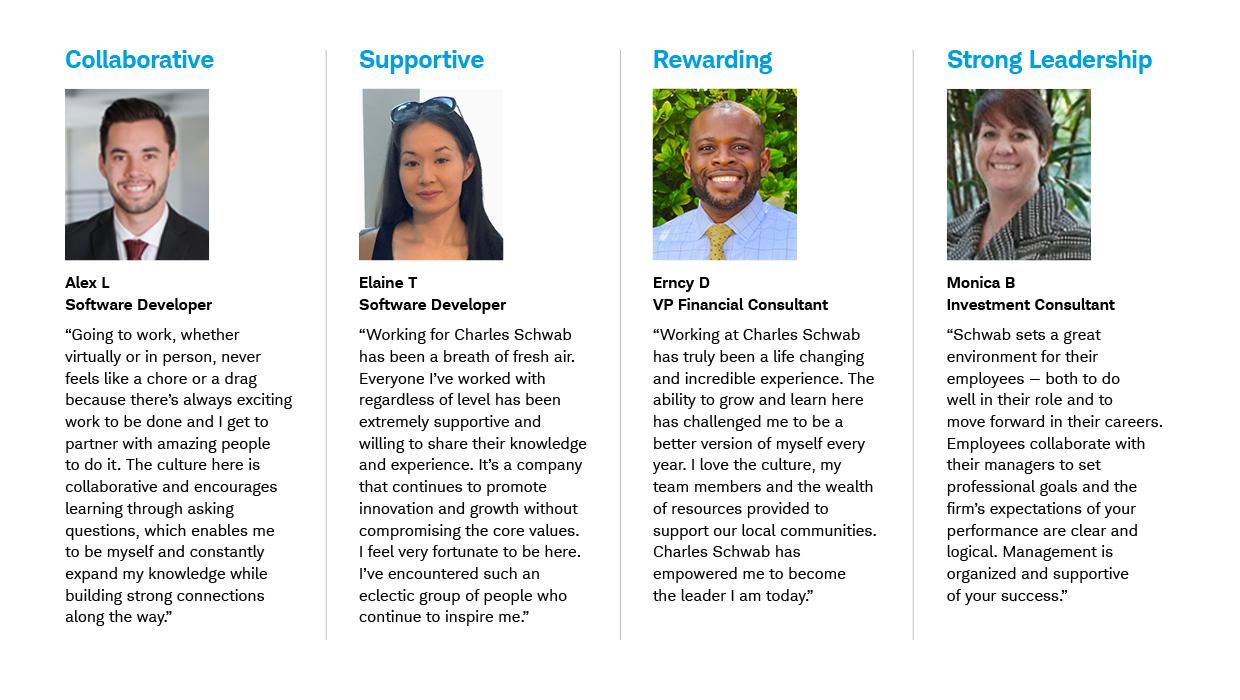 Collaborative

Alex L
Software Developer

"Going to work, whether virtually or in person, never feels like a chore or a drag because there's always exciting work to be done and I get to partner with amazing people to do it. The culture here is collaborative and encourages learning through asking questions, which enables me to be myself and constantly expand my knowledge while building strong connections along the way."

Supportive

Elaine T
Software Developer

"Working for Charles Schwab has been a breath of fresh air. Everyone I've worked with regardless of level has been extremely supportive and willing to share their knowledge and experience. It's a company that continues to promote innovation and growth without compromising the core values. I feel very fortunate to be here. I've encountered such an eclectic group of people who continue to inspire me."

Rewarding

Erncy D
VP Financial Consultant

"Working at Charles Schwab has truly been a life changing and incredible experience. The ability to grow and learn here has challenged me to be a better version of myself every year. I love the culture, my team members and the wealth of resources provided to support our local communities. Charles Schwab has empowered me to become the leader I am today."

Strong Leadership

Monica B
Investment Consultant

"Schwab sets a great environment for their employees — both to do well in their role and to move forward in their careers. Employees collaborate with their managers to set professional goals and the firm's expectations of your performance are clear and logical. Management is organized and supportive of your success."